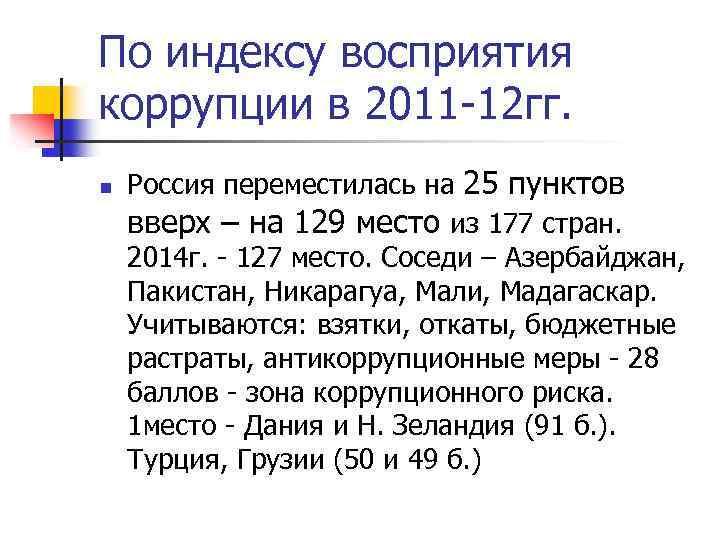 По индексу восприятия коррупции в 2011-12гг.

Россия переместилась на 25 пунктов вверх – на 129 место из 177 стран. 2014г. - 127 место. Соседи – Азербайджан, Пакистан, Никарагуа, Мали, Мадагаскар. Учитываются: взятки, откаты, бюджетные растраты, антикоррупционные меры - 28 баллов - зона коррупционного риска. 1место - Дания и Н. Зеландия (91 б.). Турция, Грузии (50 и 49 б.)